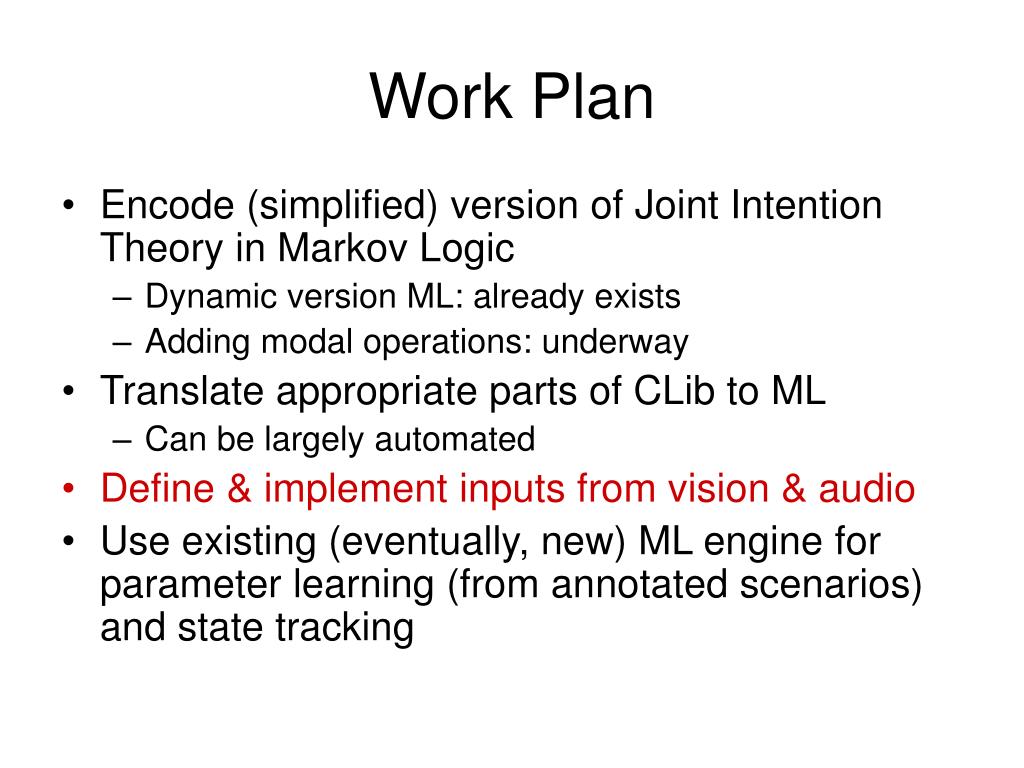 Work Plan

• Encode (simplified) version of Joint Intention Theory in Markov Logic
– Dynamic version ML: already exists
– Adding modal operations: underway
• Translate appropriate parts of CLib to ML
– Can be largely automated
• Define & implement inputs from vision & audio
• Use existing (eventually, new) ML engine for parameter learning (from annotated scenarios) and state tracking